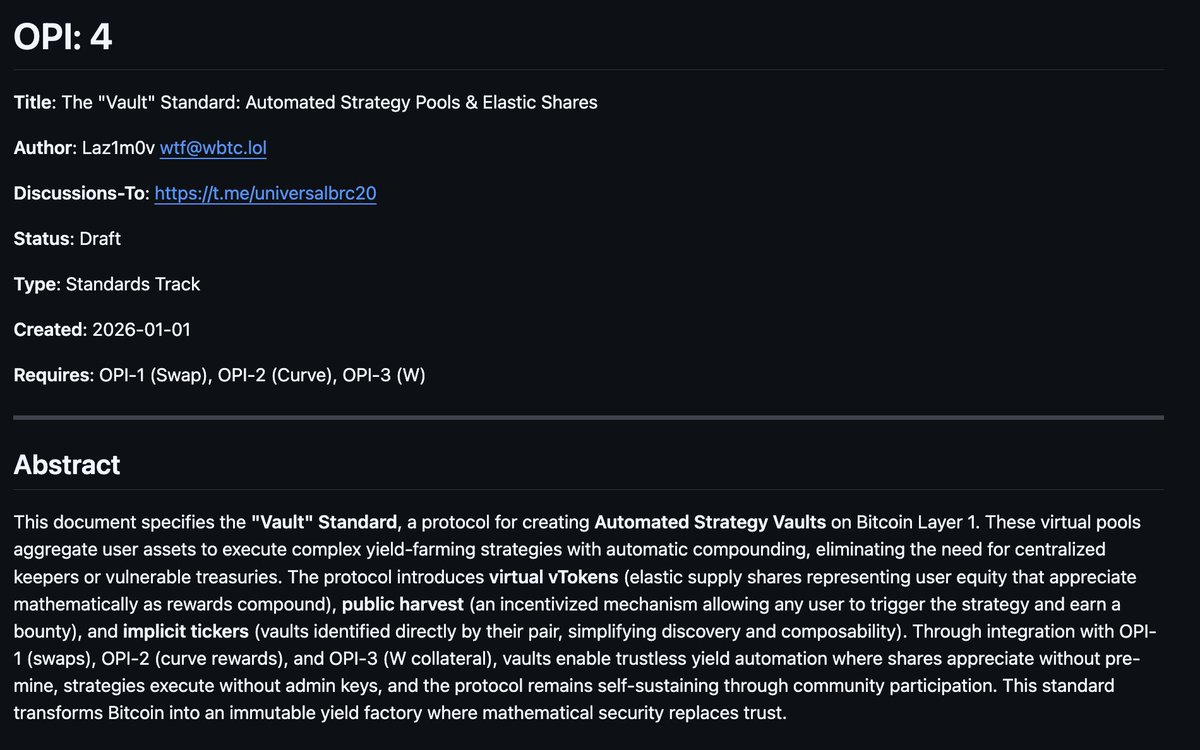 OPI: 4

Title: The "Vault" Standard: Automated Strategy Pools & Elastic Shares

Author: Laz1m0v wtf@wbtc.lol

Discussions-To: https://t.me/universalbrc20

Status: Draft

Type: Standards Track

Created: 2026-01-01

Requires: OPI-1 (Swap), OPI-2 (Curve), OPI-3 (W)

Abstract

This document specifies the "Vault" Standard, a protocol for creating Automated Strategy Vaults on Bitcoin Layer 1. These virtual pools aggregate user assets to execute complex yield-farming strategies with automatic compounding, eliminating the need for centralized keepers or vulnerable treasuries. The protocol introduces virtual vTokens (elastic supply shares representing user equity that appreciate mathematically as rewards compound), public harvest (an incentivized mechanism allowing any user to trigger the strategy and earn a bounty), and implicit tickers (vaults identified directly by their pair, simplifying discovery and composability). Through integration with OPI-1 (swaps), OPI-2 (curve rewards), and OPI-3 (W collateral), vaults enable trustless yield automation where shares appreciate without pre-mine, strategies execute without admin keys, and the protocol remains self-sustaining through community participation. This standard transforms Bitcoin into an immutable yield factory where mathematical security replaces trust.